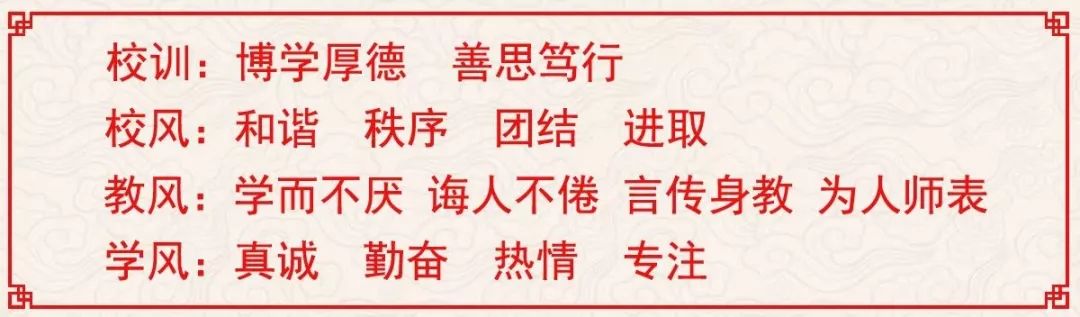 校训：博学厚德　善思笃行

校风：和谐　秩序　团结　进取

教风：学而不厌　诲人不倦　言传身教　为人师表

学风：真诚　勤奋　热情　专注